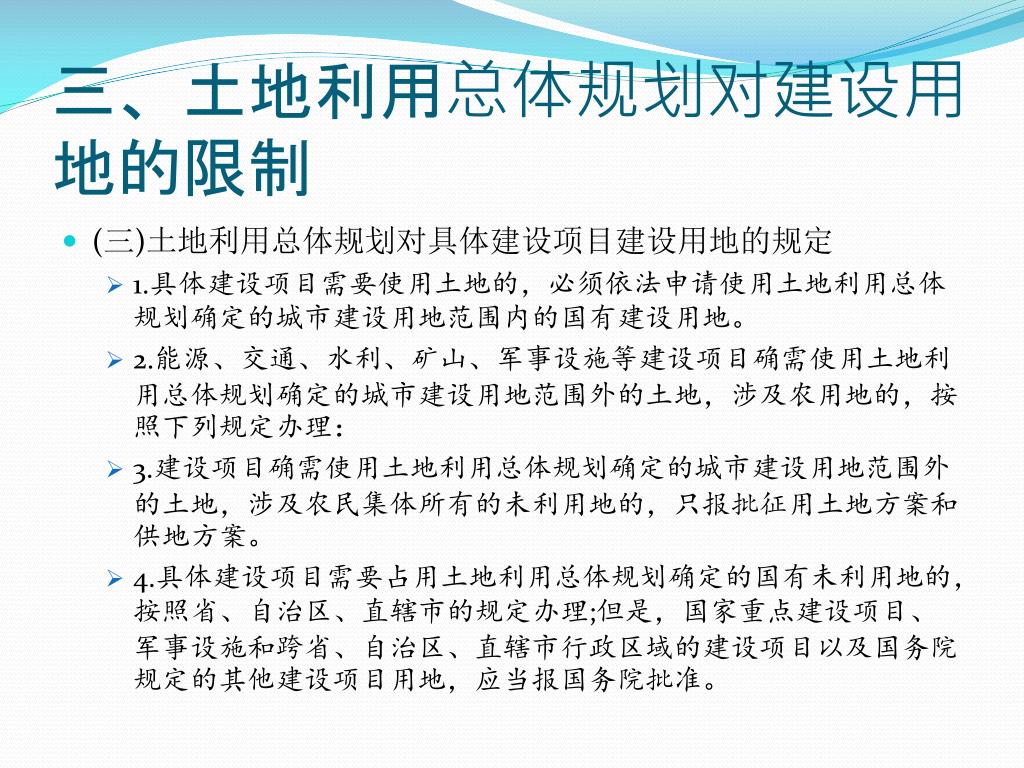 三、土地利用总体规划对建设用地的限制

(三)土地利用总体规划对具体建设项目建设用地的规定

1.具体建设项目需要使用土地的，必须依法申请使用土地利用总体规划确定的城市建设用地范围内的国有建设用地。

2.能源、交通、水利、矿山、军事设施等建设项目确需使用土地利用总体规划确定的城市建设用地范围外的土地，涉及农用地的，按照下列规定办理：

3.建设项目确需使用土地利用总体规划确定的城市建设用地范围外的土地，涉及农民集体所有的未利用地的，只报批征用土地方案和供地方案。

4.具体建设项目需要占用土地利用总体规划确定的国有未利用地的，按照省、自治区、直辖市的规定办理;但是，国家重点建设项目、军事设施和跨省、自治区、直辖市行政区域的建设项目以及国务院规定的其他建设项目用地，应当报国务院批准。